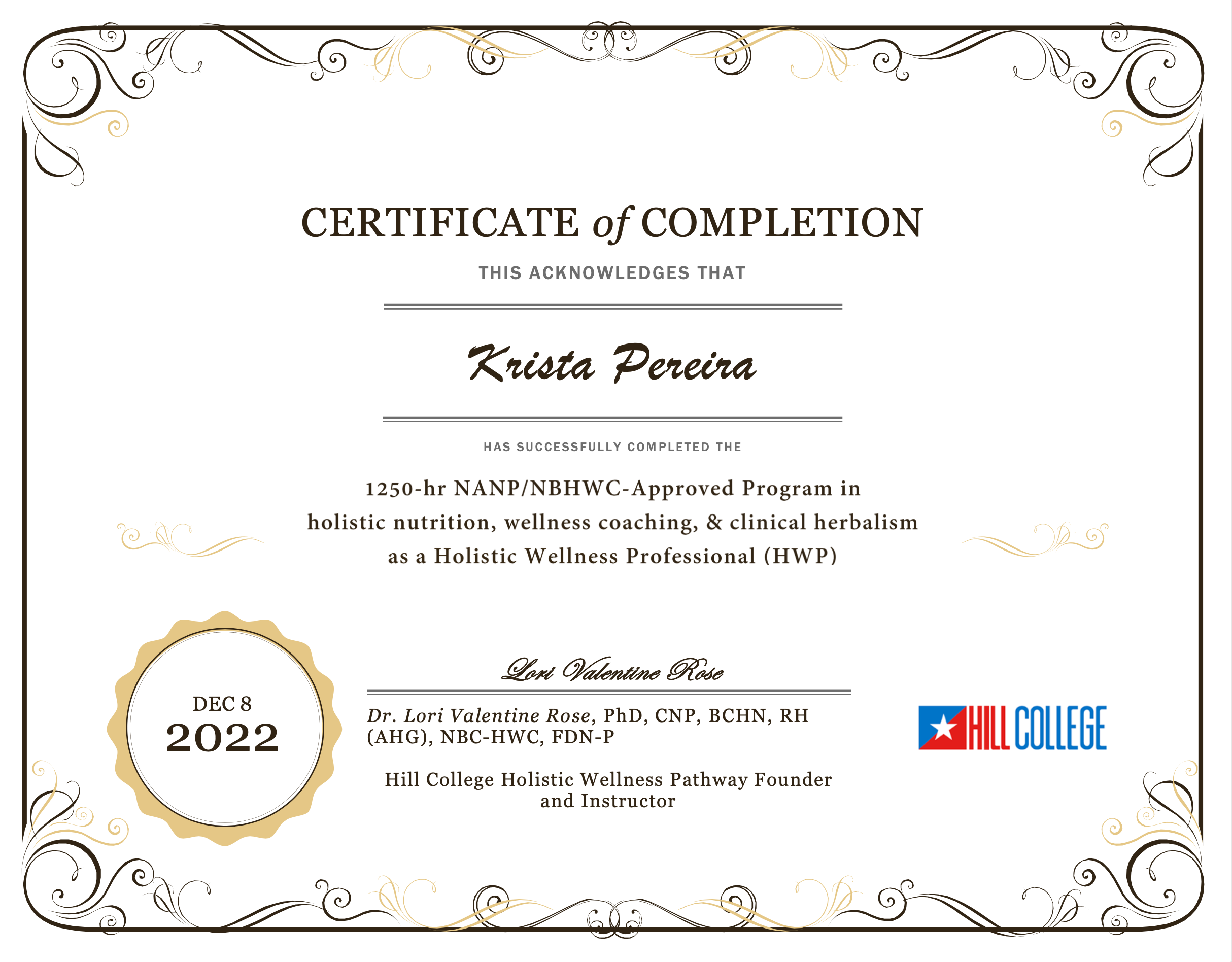 CERTIFICATE of COMPLETION

THIS ACKNOWLEDGES THAT

Krista Pereira

HAS SUCCESSFULLY COMPLETED THE

1250-hr NANP/NBHWC-Approved Program in holistic nutrition, wellness coaching, & clinical herbalism as a Holistic Wellness Professional (HWP)

DEC 8
2022

Lori Valentine Rose

Dr. Lori Valentine Rose, PhD, CNP, BCHN, RH (AHG), NBC-HWC, FDN-P

Hill College Holistic Wellness Pathway Founder and Instructor

HILL COLLEGE